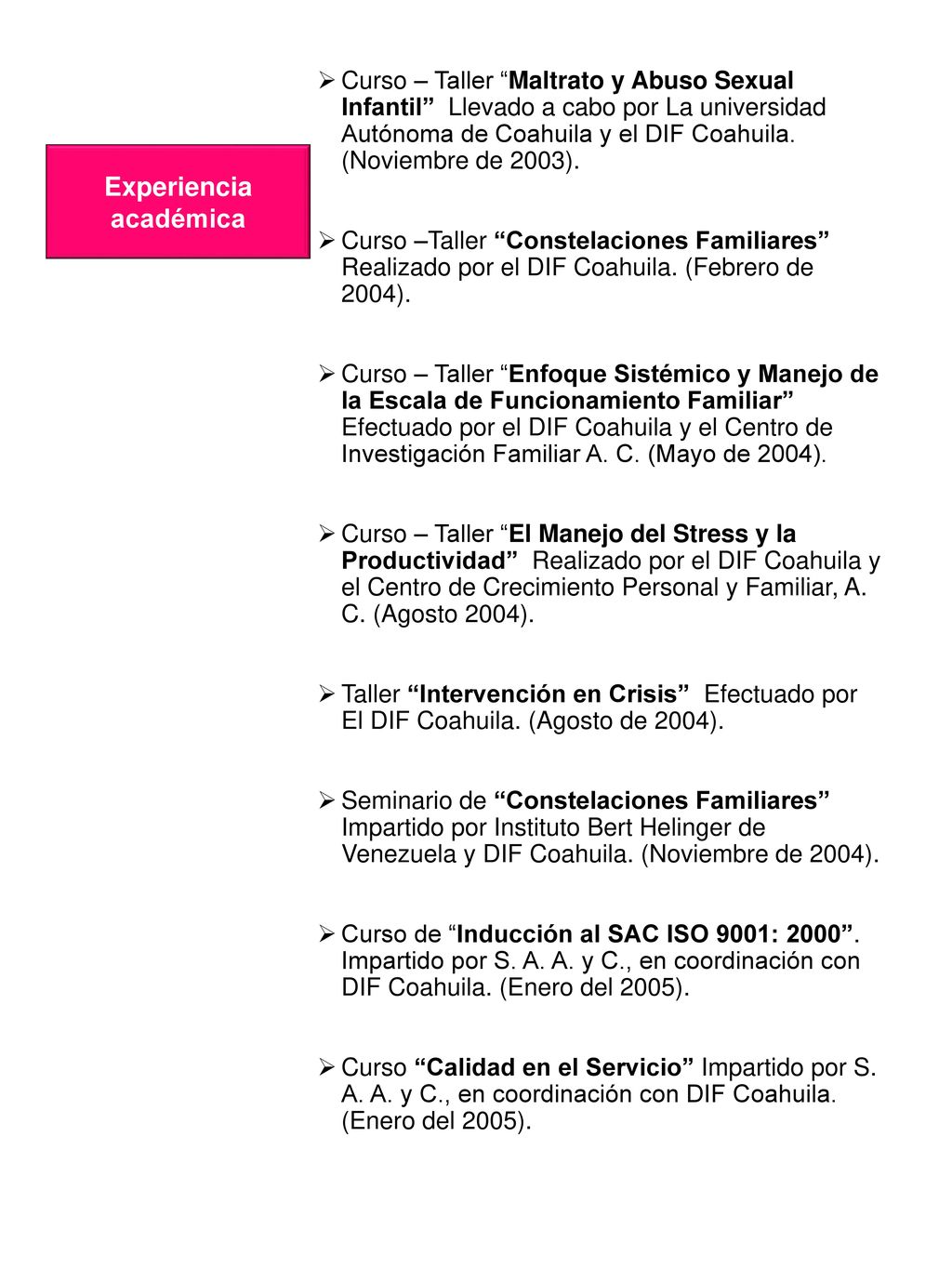 Experiencia académica

➢ Curso – Taller “Maltrato y Abuso Sexual Infantil” Llevado a cabo por La universidad Autónoma de Coahuila y el DIF Coahuila. (Noviembre de 2003).

➢ Curso –Taller “Constelaciones Familiares” Realizado por el DIF Coahuila. (Febrero de 2004).

➢ Curso – Taller “Enfoque Sistémico y Manejo de la Escala de Funcionamiento Familiar” Efectuado por el DIF Coahuila y el Centro de Investigación Familiar A. C. (Mayo de 2004).

➢ Curso – Taller “El Manejo del Stress y la Productividad” Realizado por el DIF Coahuila y el Centro de Crecimiento Personal y Familiar, A. C. (Agosto 2004).

➢ Taller “Intervención en Crisis” Efectuado por El DIF Coahuila. (Agosto de 2004).

➢ Seminario de “Constelaciones Familiares” Impartido por Instituto Bert Helinger de Venezuela y DIF Coahuila. (Noviembre de 2004).

➢ Curso de “Inducción al SAC ISO 9001: 2000”. Impartido por S. A. A. y C., en coordinación con DIF Coahuila. (Enero del 2005).

➢ Curso “Calidad en el Servicio” Impartido por S. A. A. y C., en coordinación con DIF Coahuila. (Enero del 2005).